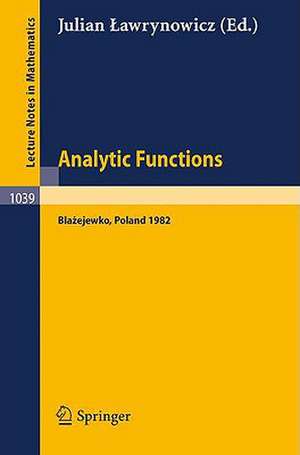 Lecture Notes in Mathematics

Julian Ławrynowicz (Ed.)

Analytic Functions

1039

Błażejewko, Poland 1982

Springer